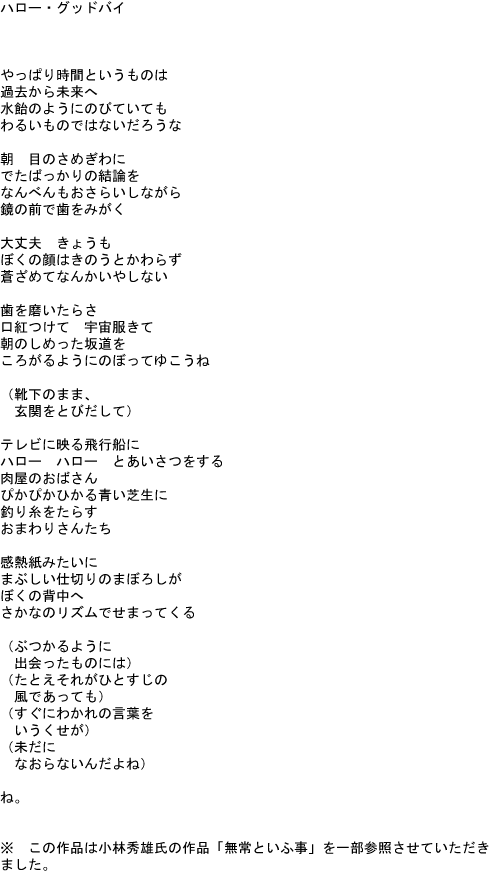 ハロー・グッドバイ

やっぱり時間というものは
過去から未来へ
水飴のようにのびていても
わるいものではないだろうな

朝　目のさめぎわに
でたばっかりの結論を
なんべんもおさらいしながら
鏡の前で歯をみがく

大丈夫　きょうも
ぼくの顔はきのうとかわらず
蒼ざめてなんかいやしない

歯を磨いたらさ
口紅つけて　宇宙服きて
朝のしめった坂道を
ころがるようにのぼってゆこうね

（靴下のまま、
　玄関をとびだして）

テレビに映る飛行船に
ハロー　ハロー　とあいさつをする
肉屋のおばさん
ぴかぴかひかる青い芝生に
釣り糸をたらす
おまわりさんたち

感熱紙みたいに
まぶしい仕切りのまぼろしが
ぼくの背中へ
さかなのリズムでせまってくる

（ぶつかるように
　出会ったものには）
（たとえそれがひとすじの
　風であっても）
（すぐにわかれの言葉を
　いうくせが）
（未だに
　なおらないんだよね）

ね。

※　この作品は小林秀雄氏の作品「無常といふ事」を一部参照させていただきました。